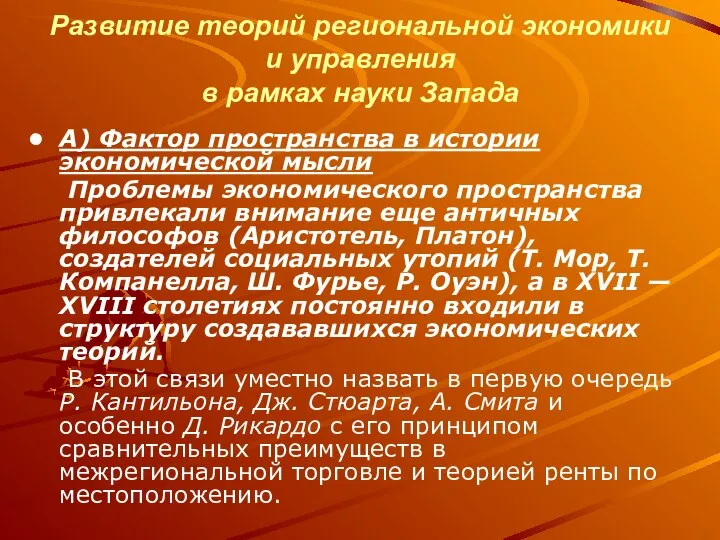 Развитие теорий региональной экономики и управления в рамках науки Запада

• А) Фактор пространства в истории экономической мысли
Проблемы экономического пространства привлекали внимание еще античных философов (Аристотель, Платон), создателей социальных утопий (Т. Мор, Т. Компанелла, Ш. Фурье, Р. Оуэн), а в XVII — XVIII столетиях постоянно входили в структуру создававшихся экономических теорий.
В этой связи уместно назвать в первую очередь Р. Кантильона, Дж. Стюарта, А. Смита и особенно Д. Рикардо с его принципом сравнительных преимуществ в межрегиональной торговле и теорией ренты по местоположению.